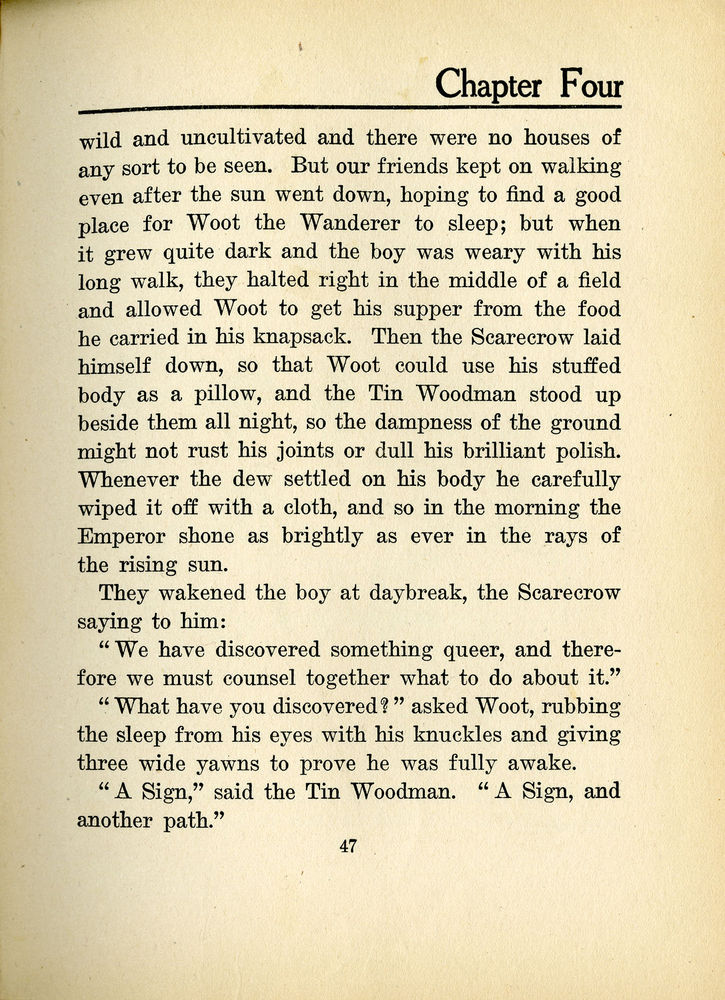 Chapter Four

wild and uncultivated and there were no houses of any sort to be seen. But our friends kept on walking even after the sun went down, hoping to find a good place for Woot the Wanderer to sleep; but when it grew quite dark and the boy was weary with his long walk, they halted right in the middle of a field and allowed Woot to get his supper from the food he carried in his knapsack. Then the Scarecrow laid himself down, so that Woot could use his stuffed body as a pillow, and the Tin Woodman stood up beside them all night, so the dampness of the ground might not rust his joints or dull his brilliant polish. Whenever the dew settled on his body he carefully wiped it off with a cloth, and so in the morning the Emperor shone as brightly as ever in the rays of the rising sun.

They wakened the boy at daybreak, the Scarecrow saying to him:

"We have discovered something queer, and therefore we must counsel together what to do about it."

"What have you discovered?" asked Woot, rubbing the sleep from his eyes with his knuckles and giving three wide yawns to prove he was fully awake.

"A Sign," said the Tin Woodman. "A Sign, and another path."

47